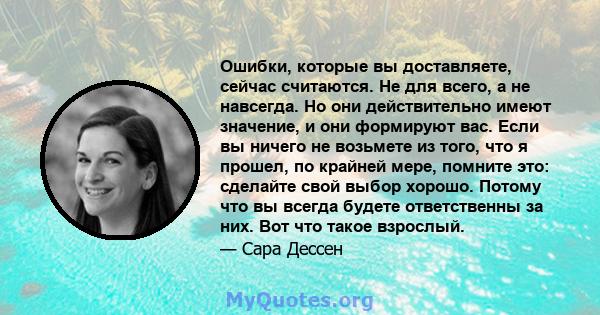 Ошибки, которые вы доставляете, сейчас считаются. Не для всего, а не навсегда. Но они действительно имеют значение, и они формируют вас. Если вы ничего не возьмете из того, что я прошел, по крайней мере, помните это: сделайте свой выбор хорошо. Потому что вы всегда будете ответственны за них. Вот что такое взрослый.

— Сара Дессен

MyQuotes.org